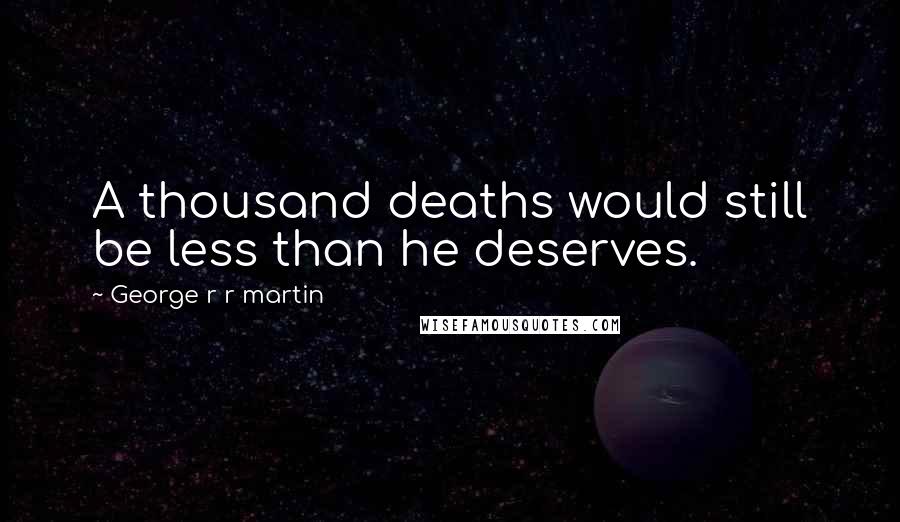 A thousand deaths would still be less than he deserves.

~ George r r martin

WISEFAMOUSQUOTES.COM